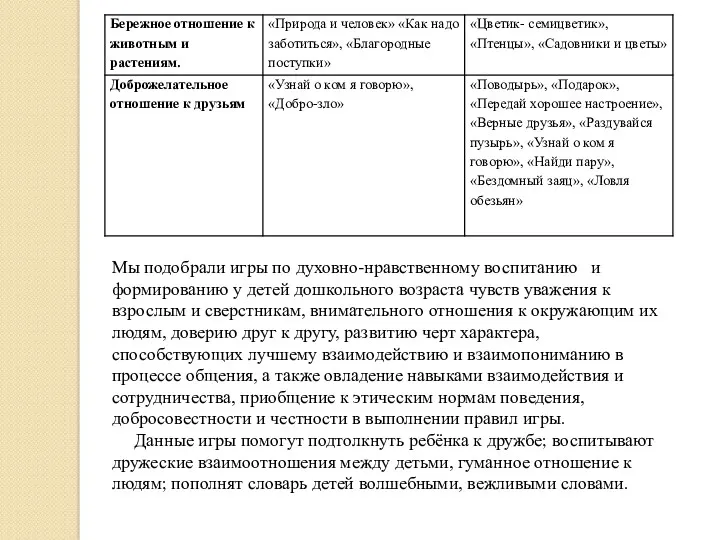 | Бережное отношение к животным и растениям. | «Природа и человек» «Как надо заботиться», «Благородные поступки» | «Цветик- семицветик», «Птенцы», «Садовники и цветы» |
|---|---|---|
| Доброжелательное отношение к друзьям | «Узнай о ком я говорю», «Добро-зло» | «Поводырь», «Подарок», «Передай хорошее настроение», «Верные друзья», «Раздувайся пузырь», «Узнай о ком я говорю», «Найди пару», «Бездомный заяц», «Ловля обезьян» |

Мы подобрали игры по духовно-нравственному воспитанию и формированию у детей дошкольного возраста чувств уважения к взрослым и сверстникам, внимательного отношения к окружающим их людям, доверию друг к другу, развитию черт характера, способствующих лучшему взаимодействию и взаимопониманию в процессе общения, а также овладение навыками взаимодействия и сотрудничества, приобщение к этическим нормам поведения, добросовестности и честности в выполнении правил игры.

Данные игры помогут подтолкнуть ребёнка к дружбе; воспитывают дружеские взаимоотношения между детьми, гуманное отношение к людям; пополнят словарь детей волшебными, вежливыми словами.